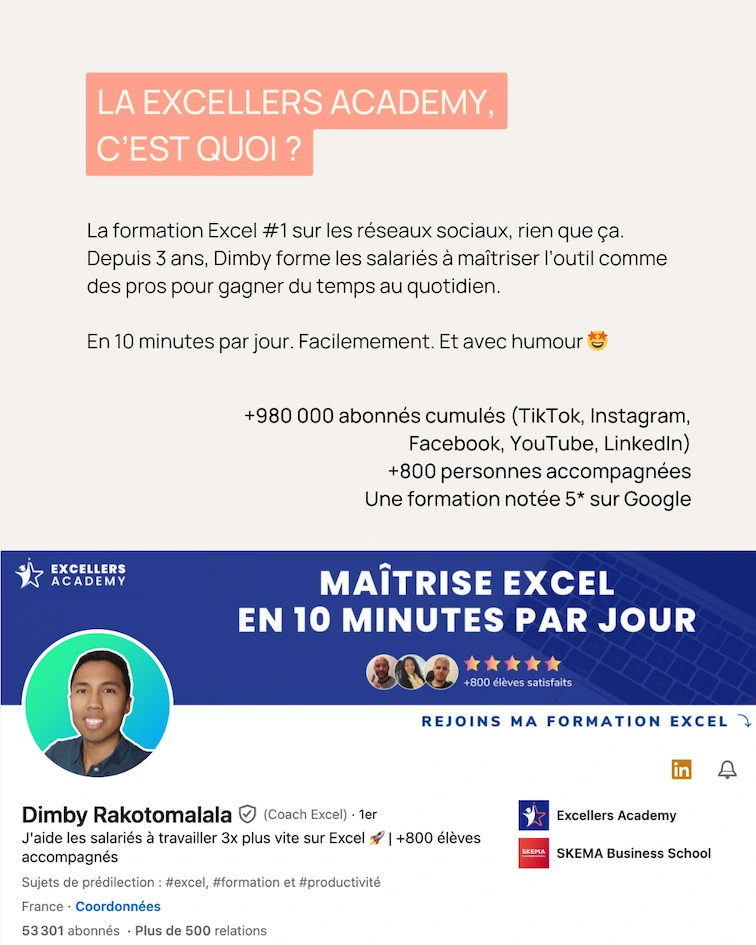 LA EXCELLERS ACADEMY,
C'EST QUOI ?

La formation Excel #1 sur les réseaux sociaux, rien que ça. Depuis 3 ans, Dimby forme les salariés à maîtriser l'outil comme des pros pour gagner du temps au quotidien.

En 10 minutes par jour. Facilemement. Et avec humour 🤩

+980 000 abonnés cumulés (TikTok, Instagram, Facebook, YouTube, LinkedIn)
+800 personnes accompagnées
Une formation notée 5* sur Google

EXCELLERS ACADEMY

MAÎTRISE EXCEL
EN 10 MINUTES PAR JOUR

+800 élèves satisfaits

REJOINS MA FORMATION EXCEL

Dimby Rakotomalala (Coach Excel) · 1er
J'aide les salariés à travailler 3x plus vite sur Excel 🚀 | +800 élèves accompagnés
Sujets de prédilection : #excel, #formation et #productivité
France · Coordonnées
53 301 abonnés · Plus de 500 relations

Excellers Academy
SKEMA Business School